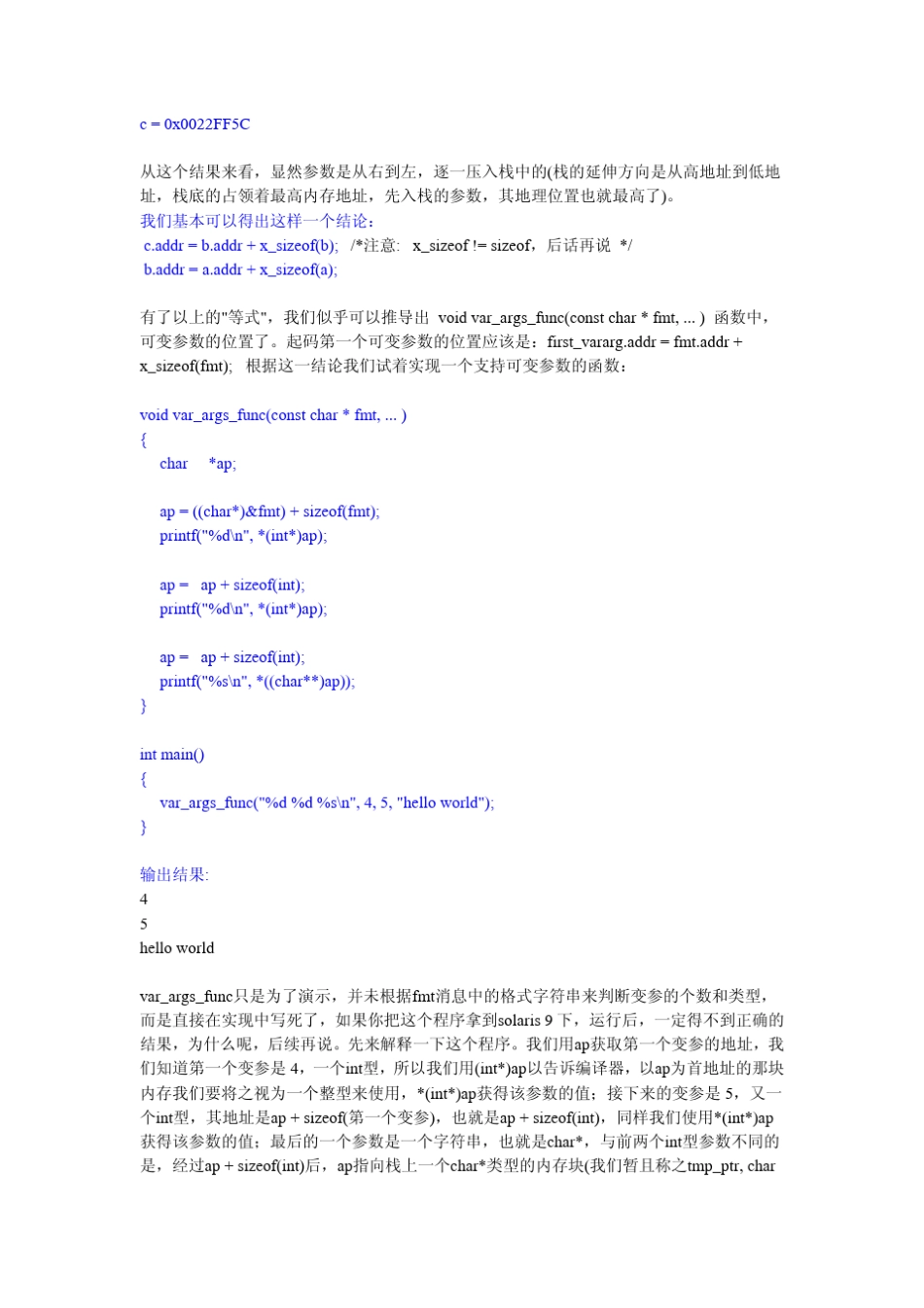 c = 0x0022FF5C

从这个结果来看，显然参数是从右到左，逐一压入栈中的(栈的延伸方向是从高地址到低地址，栈底的占领着最高内存地址，先入栈的参数，其地理位置也就最高了)。
我们基本可以得出这样一个结论：
c.addr = b.addr + x_sizeof(b); /*注意: x_sizeof != sizeof，后话再说 */
b.addr = a.addr + x_sizeof(a);

有了以上的"等式"，我们似乎可以推导出 void var_args_func(const char * fmt, ... ) 函数中，可变参数的位置了。起码第一个可变参数的位置应该是：first_vararg.addr = fmt.addr + x_sizeof(fmt); 根据这一结论我们试着实现一个支持可变参数的函数：

void var_args_func(const char * fmt, ... )
{
    char    *ap;

    ap = ((char*)&fmt) + sizeof(fmt);
    printf("%d\n", *(int*)ap);

    ap =  ap + sizeof(int);
    printf("%d\n", *(int*)ap);

    ap =  ap + sizeof(int);
    printf("%s\n", *((char**)ap));
}

int main()
{
    var_args_func("%d %d %s\n", 4, 5, "hello world");
}

输出结果:
4
5
hello world

var_args_func只是为了演示，并未根据fmt消息中的格式字符串来判断变参的个数和类型，而是直接在实现中写死了，如果你把这个程序拿到solaris 9 下，运行后，一定得不到正确的结果，为什么呢，后续再说。先来解释一下这个程序。我们用ap获取第一个变参的地址，我们知道第一个变参是 4，一个int型，所以我们用(int*)ap以告诉编译器，以ap为首地址的那块内存我们要将之视为一个整型来使用，*(int*)ap获得该参数的值；接下来的变参是 5，又一个int型，其地址是ap + sizeof(第一个变参)，也就是ap + sizeof(int)，同样我们使用*(int*)ap获得该参数的值；最后的一个参数是一个字符串，也就是char*，与前两个int型参数不同的是，经过ap + sizeof(int)后，ap指向栈上一个char*类型的内存块(我们暂且称之tmp_ptr, char